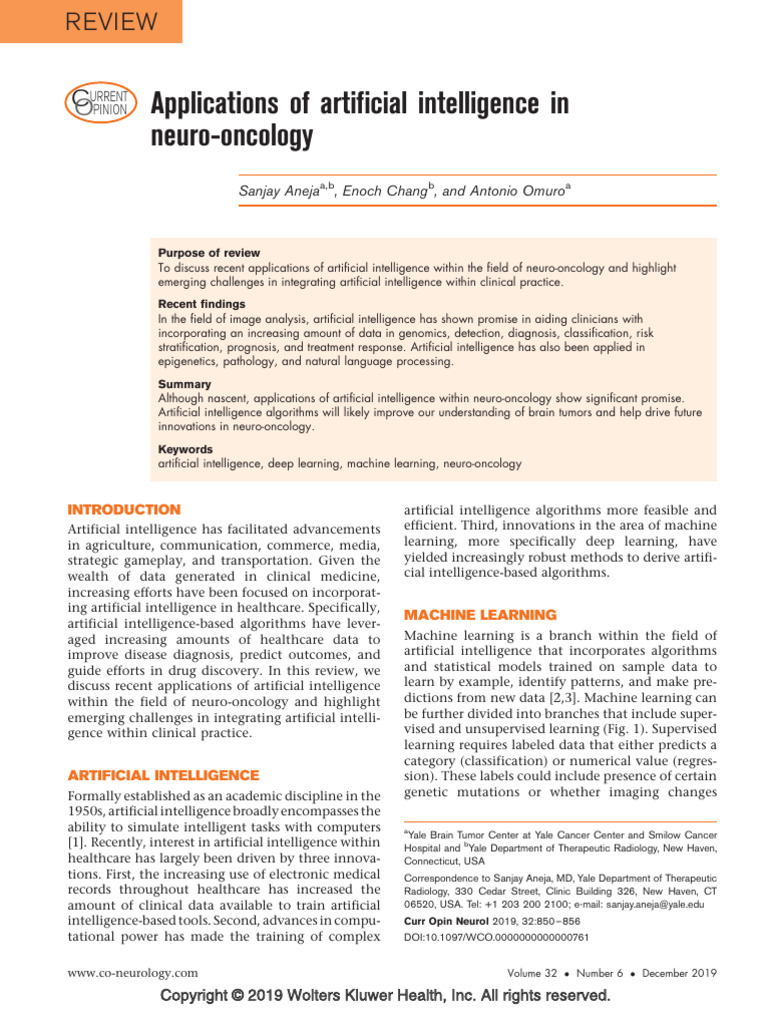 REVIEW

CURRENT OPINION

Applications of artificial intelligence in neuro-oncology

Sanjay Aneja$^{a,b}$, Enoch Chang$^{b}$, and Antonio Omuro$^{a}$

Purpose of review
To discuss recent applications of artificial intelligence within the field of neuro-oncology and highlight emerging challenges in integrating artificial intelligence within clinical practice.

Recent findings
In the field of image analysis, artificial intelligence has shown promise in aiding clinicians with incorporating an increasing amount of data in genomics, detection, diagnosis, classification, risk stratification, prognosis, and treatment response. Artificial intelligence has also been applied in epigenetics, pathology, and natural language processing.

Summary
Although nascent, applications of artificial intelligence within neuro-oncology show significant promise. Artificial intelligence algorithms will likely improve our understanding of brain tumors and help drive future innovations in neuro-oncology.

Keywords
artificial intelligence, deep learning, machine learning, neuro-oncology

INTRODUCTION

Artificial intelligence has facilitated advancements in agriculture, communication, commerce, media, strategic gameplay, and transportation. Given the wealth of data generated in clinical medicine, increasing efforts have been focused on incorporating artificial intelligence in healthcare. Specifically, artificial intelligence-based algorithms have leveraged increasing amounts of healthcare data to improve disease diagnosis, predict outcomes, and guide efforts in drug discovery. In this review, we discuss recent applications of artificial intelligence within the field of neuro-oncology and highlight emerging challenges in integrating artificial intelligence within clinical practice.

ARTIFICIAL INTELLIGENCE

Formally established as an academic discipline in the 1950s, artificial intelligence broadly encompasses the ability to simulate intelligent tasks with computers [1]. Recently, interest in artificial intelligence within healthcare has largely been driven by three innovations. First, the increasing use of electronic medical records throughout healthcare has increased the amount of clinical data available to train artificial intelligence-based tools. Second, advances in computational power has made the training of complex artificial intelligence algorithms more feasible and efficient. Third, innovations in the area of machine learning, more specifically deep learning, have yielded increasingly robust methods to derive artificial intelligence-based algorithms.

MACHINE LEARNING

Machine learning is a branch within the field of artificial intelligence that incorporates algorithms and statistical models trained on sample data to learn by example, identify patterns, and make predictions from new data [2,3]. Machine learning can be further divided into branches that include supervised and unsupervised learning (Fig. 1). Supervised learning requires labeled data that either predicts a category (classification) or numerical value (regression). These labels could include presence of certain genetic mutations or whether imaging changes

$^{a}$Yale Brain Tumor Center at Yale Cancer Center and Smilow Cancer Hospital and $^{b}$Yale Department of Therapeutic Radiology, New Haven, Connecticut, USA

Correspondence to Sanjay Aneja, MD, Yale Department of Therapeutic Radiology, 330 Cedar Street, Clinic Building 326, New Haven, CT 06520, USA. Tel: +1 203 200 2100; e-mail: sanjay.aneja@yale.edu

Curr Opin Neurol 2019, 32:850–856

DOI:10.1097/WCO.0000000000000761

www.co-neurology.com

Volume 32 • Number 6 • December 2019

Copyright © 2019 Wolters Kluwer Health, Inc. All rights reserved.